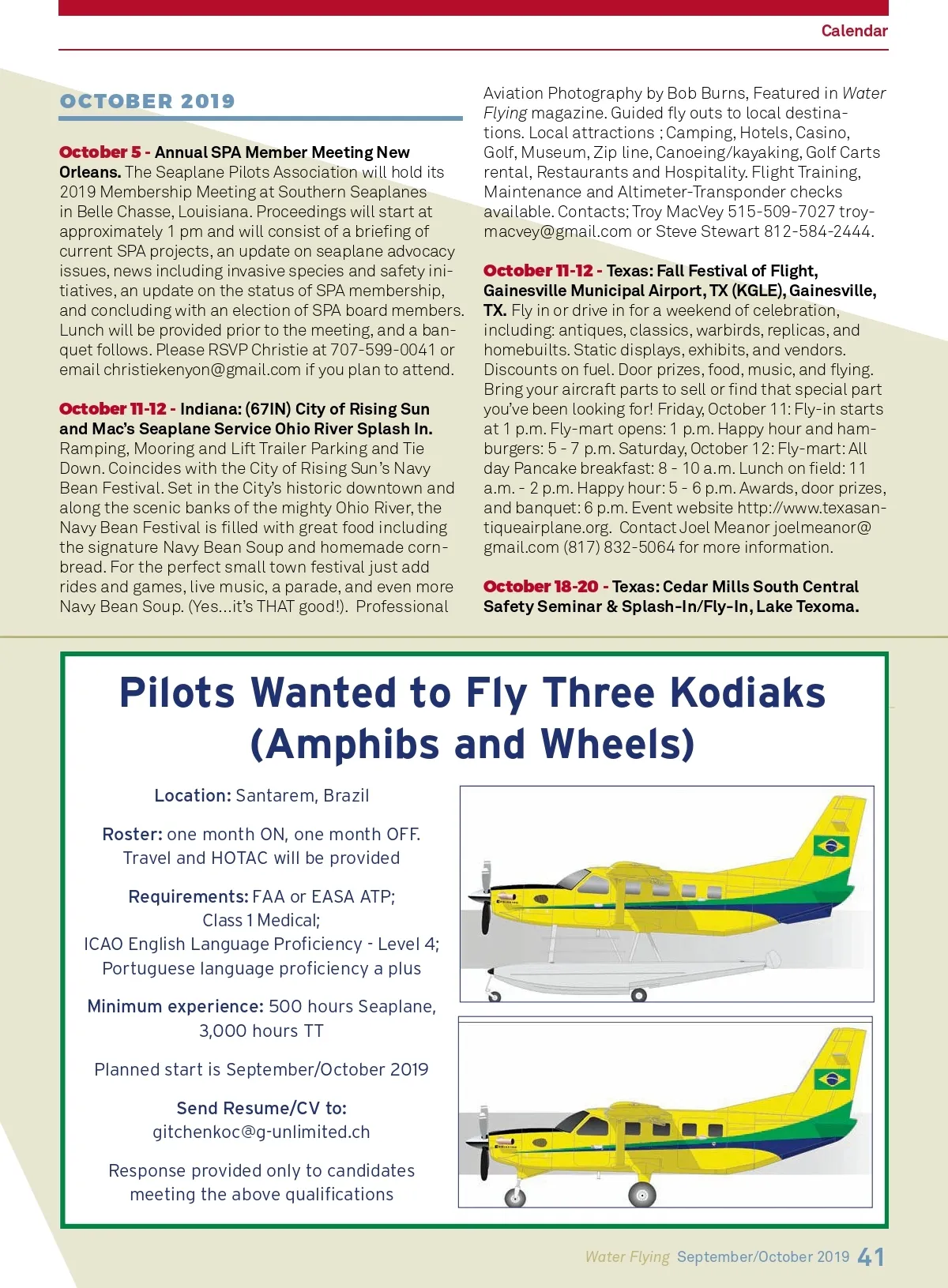 Calendar

OCTOBER 2019

October 5 - Annual SPA Member Meeting New Orleans. The Seaplane Pilots Association will hold its 2019 Membership Meeting at Southern Seaplanes in Belle Chasse, Louisiana. Proceedings will start at approximately 1 pm and will consist of a briefing of current SPA projects, an update on seaplane advocacy issues, news including invasive species and safety initiatives, an update on the status of SPA membership, and concluding with an election of SPA board members. Lunch will be provided prior to the meeting, and a banquet follows. Please RSVP Christie at 707-599-0041 or email christiekenyon@gmail.com if you plan to attend.

October 11-12 - Indiana: (67IN) City of Rising Sun and Mac's Seaplane Service Ohio River Splash In. Ramping, Mooring and Lift Trailer Parking and Tie Down. Coincides with the City of Rising Sun's Navy Bean Festival. Set in the City's historic downtown and along the scenic banks of the mighty Ohio River, the Navy Bean Festival is filled with great food including the signature Navy Bean Soup and homemade cornbread. For the perfect small town festival just add rides and games, live music, a parade, and even more Navy Bean Soup. (Yes...it's THAT good!). Professional Aviation Photography by Bob Burns, Featured in Water Flying magazine. Guided fly outs to local destinations. Local attractions ; Camping, Hotels, Casino, Golf, Museum, Zip line, Canoeing/kayaking, Golf Carts rental, Restaurants and Hospitality. Flight Training, Maintenance and Altimeter-Transponder checks available. Contacts; Troy MacVey 515-509-7027 troymacvey@gmail.com or Steve Stewart 812-584-2444.

October 11-12 - Texas: Fall Festival of Flight, Gainesville Municipal Airport, TX (KGLE), Gainesville, TX. Fly in or drive in for a weekend of celebration, including: antiques, classics, warbirds, replicas, and homebuilts. Static displays, exhibits, and vendors. Discounts on fuel. Door prizes, food, music, and flying. Bring your aircraft parts to sell or find that special part you've been looking for! Friday, October 11: Fly-in starts at 1 p.m. Fly-mart opens: 1 p.m. Happy hour and hamburgers: 5 - 7 p.m. Saturday, October 12: Fly-mart: All day Pancake breakfast: 8 - 10 a.m. Lunch on field: 11 a.m. - 2 p.m. Happy hour: 5 - 6 p.m. Awards, door prizes, and banquet: 6 p.m. Event website http://www.texasantiqueairplane.org. Contact Joel Meanor joelmeanor@gmail.com (817) 832-5064 for more information.

October 18-20 - Texas: Cedar Mills South Central Safety Seminar & Splash-In/Fly-In, Lake Texoma.

Pilots Wanted to Fly Three Kodiaks (Amphibs and Wheels)

Location: Santarem, Brazil

Roster: one month ON, one month OFF. Travel and HOTAC will be provided

Requirements: FAA or EASA ATP; Class 1 Medical; ICAO English Language Proficiency - Level 4; Portuguese language proficiency a plus

Minimum experience: 500 hours Seaplane, 3,000 hours TT

Planned start is September/October 2019

Send Resume/CV to: gitchenkoc@g-unlimited.ch

Response provided only to candidates meeting the above qualifications

Water Flying September/October 2019 41